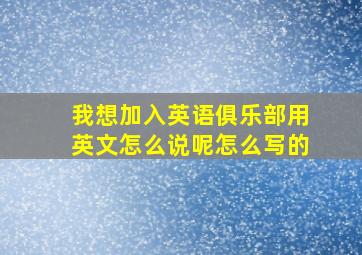 我想加入英语俱乐部用英文怎么说呢怎么写的